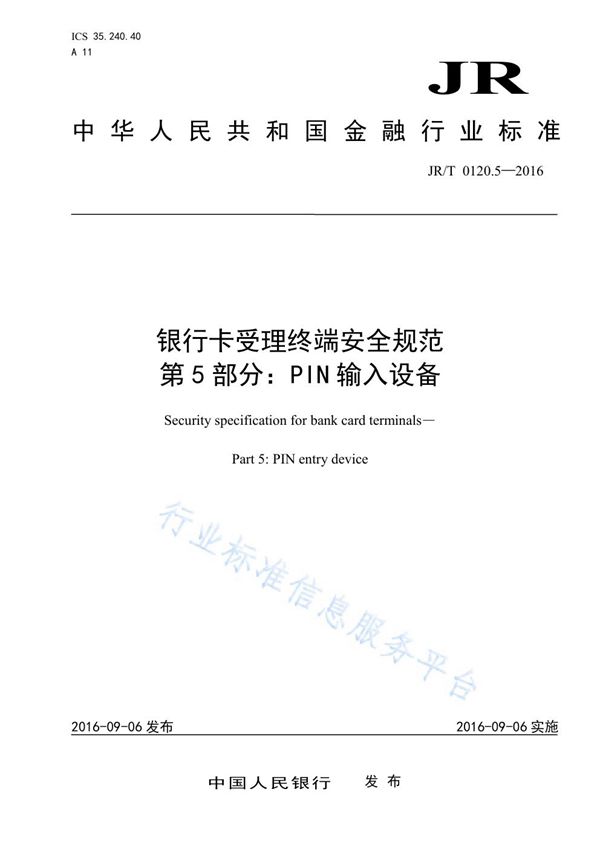 ICS 35.240.40
A 11

JR

中华人民共和国金融行业标准

JR/T 0120.5—2016

银行卡受理终端安全规范
第5部分：PIN输入设备

Security specification for bank card terminals—

Part 5: PIN entry device

行业标准信息服务平台

2016-09-06 发布

2016-09-06 实施

中国人民银行 发布